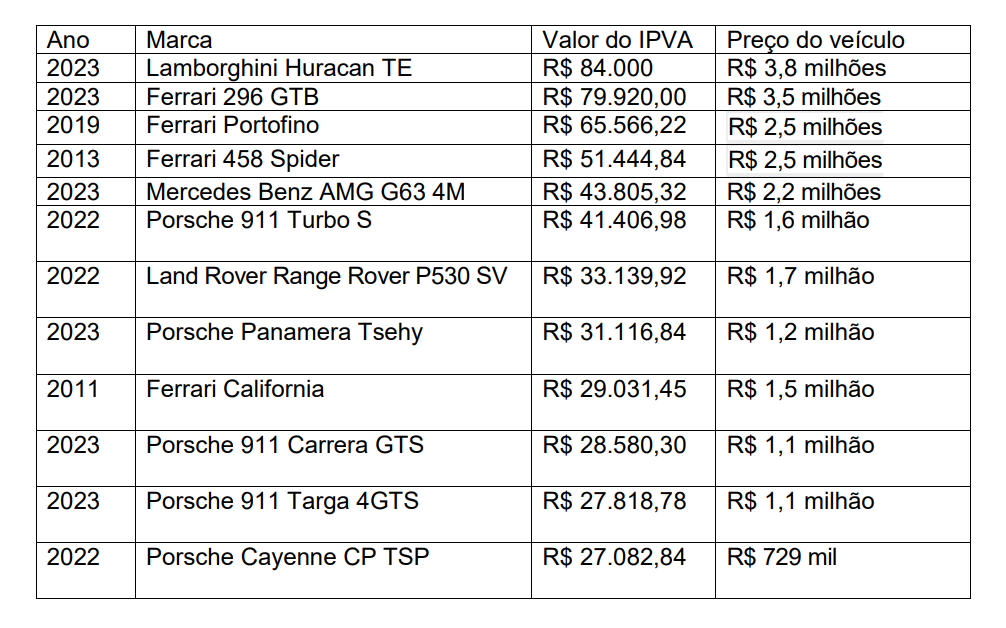 | Ano | Marca | Valor do IPVA | Preço do veículo |
|---|---|---|---|
| 2023 | Lamborghini Huracan TE | R$ 84.000 | R$ 3,8 milhões |
| 2023 | Ferrari 296 GTB | R$ 79.920,00 | R$ 3,5 milhões |
| 2019 | Ferrari Portofino | R$ 65.566,22 | R$ 2,5 milhões |
| 2013 | Ferrari 458 Spider | R$ 51.444,84 | R$ 2,5 milhões |
| 2023 | Mercedes Benz AMG G63 4M | R$ 43.805,32 | R$ 2,2 milhões |
| 2022 | Porsche 911 Turbo S | R$ 41.406,98 | R$ 1,6 milhão |
| 2022 | Land Rover Range Rover P530 SV | R$ 33.139,92 | R$ 1,7 milhão |
| 2023 | Porsche Panamera Tsehy | R$ 31.116,84 | R$ 1,2 milhão |
| 2011 | Ferrari California | R$ 29.031,45 | R$ 1,5 milhão |
| 2023 | Porsche 911 Carrera GTS | R$ 28.580,30 | R$ 1,1 milhão |
| 2023 | Porsche 911 Targa 4GTS | R$ 27.818,78 | R$ 1,1 milhão |
| 2022 | Porsche Cayenne CP TSP | R$ 27.082,84 | R$ 729 mil |